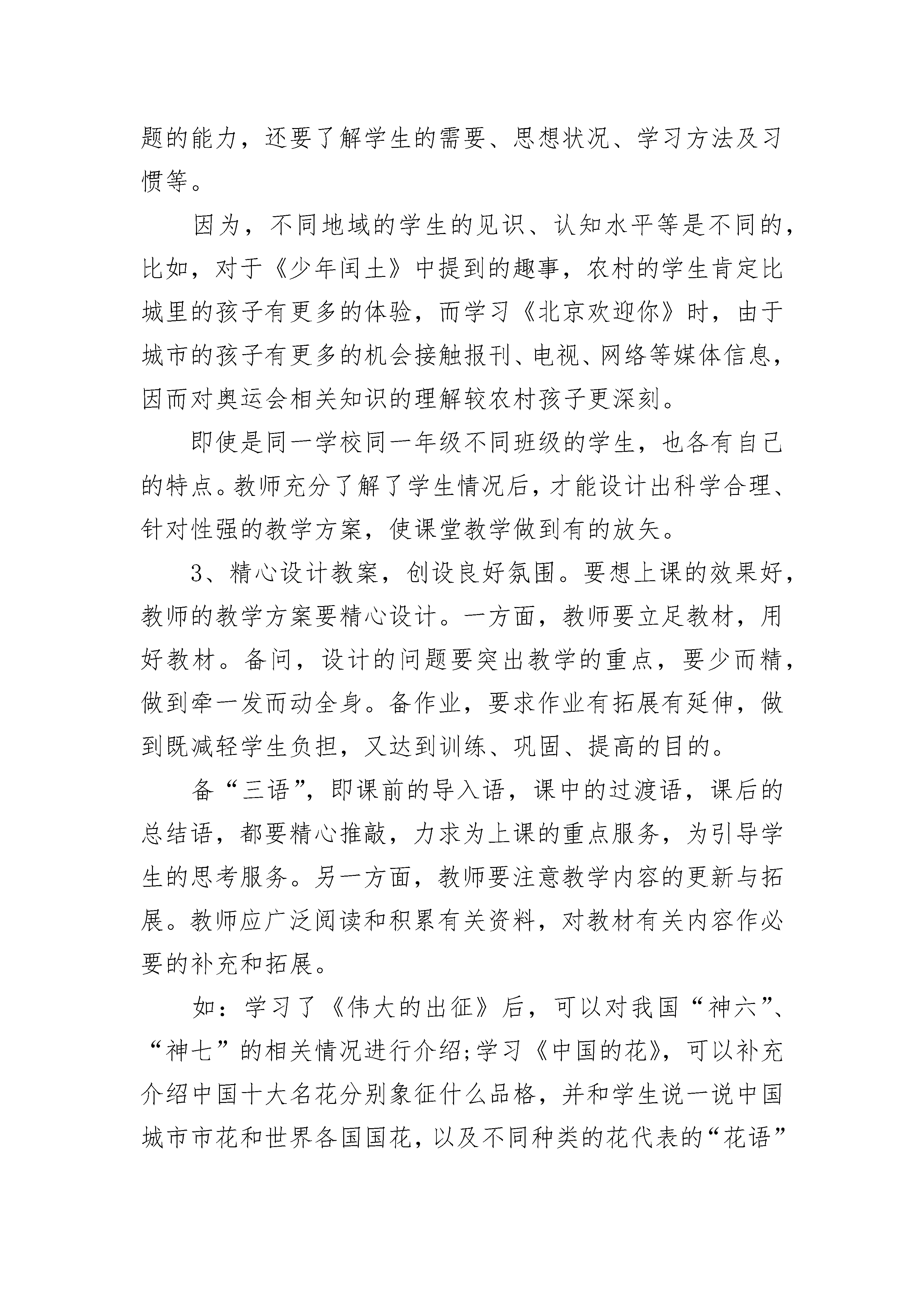 题的能力，还要了解学生的需要、思想状况、学习方法及习惯等。

因为，不同地域的学生的见识、认知水平等是不同的，比如，对于《少年闰土》中提到的趣事，农村的学生肯定比城里的孩子有更多的体验，而学习《北京欢迎你》时，由于城市的孩子有更多的机会接触报刊、电视、网络等媒体信息，因而对奥运会相关知识的理解较农村孩子更深刻。

即使是同一学校同一年级不同班级的学生，也各有自己的特点。教师充分了解了学生情况后，才能设计出科学合理、针对性强的教学方案，使课堂教学做到有的放矢。

3、精心设计教案，创设良好氛围。要想上课的效果好，教师的教学方案要精心设计。一方面，教师要立足教材，用好教材。备问，设计的问题要突出教学的重点，要少而精，做到牵一发而动全身。备作业，要求作业有拓展有延伸，做到既减轻学生负担，又达到训练、巩固、提高的目的。

备“三语”，即课前的导入语，课中的过渡语，课后的总结语，都要精心推敲，力求为上课的重点服务，为引导学生的思考服务。另一方面，教师要注意教学内容的更新与拓展。教师应广泛阅读和积累有关资料，对教材有关内容作必要的补充和拓展。

如：学习了《伟大的出征》后，可以对我国“神六”、“神七”的相关情况进行介绍;学习《中国的花》，可以补充介绍中国十大名花分别象征什么品格，并和学生说一说中国城市市花和世界各国国花，以及不同种类的花代表的“花语”